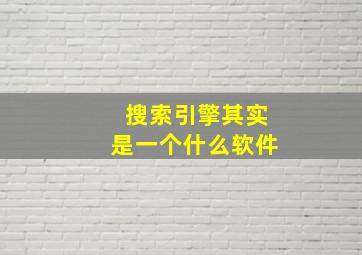 搜索引擎其实
是一个什么软件